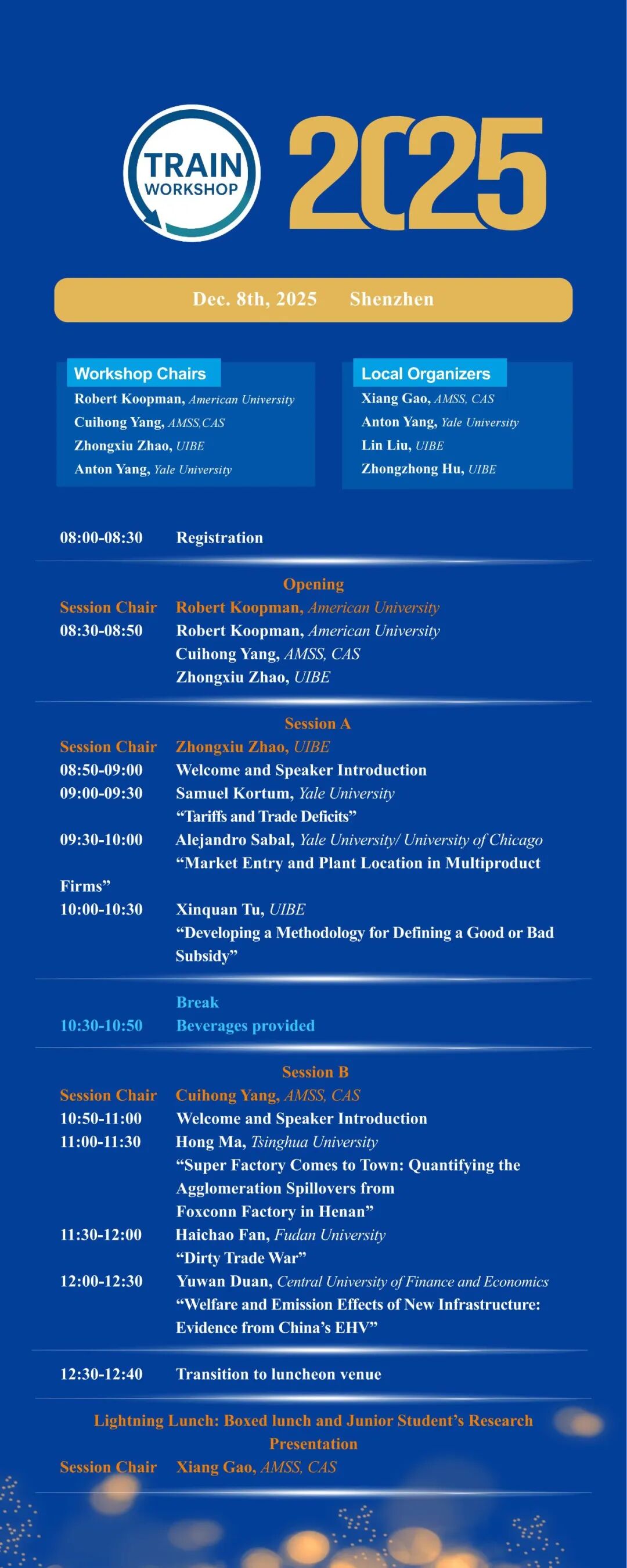 TRAIN
WORKSHOP

2025

Dec. 8th, 2025 Shenzhen

Workshop Chairs
Robert Koopman, American University
Cuihong Yang, AMSS,CAS
Zhongxiu Zhao, UIBE
Anton Yang, Yale University

Local Organizers
Xiang Gao, AMSS, CAS
Anton Yang, Yale University
Lin Liu, UIBE
Zhongzhong Hu, UIBE

08:00-08:30 Registration

Opening
Session Chair Robert Koopman, American University
08:30-08:50 Robert Koopman, American University
Cuihong Yang, AMSS, CAS
Zhongxiu Zhao, UIBE

Session A
Session Chair Zhongxiu Zhao, UIBE
08:50-09:00 Welcome and Speaker Introduction
09:00-09:30 Samuel Kortum, Yale University
"Tariffs and Trade Deficits"
09:30-10:00 Alejandro Sabal, Yale University/ University of Chicago
"Market Entry and Plant Location in Multiproduct Firms"
10:00-10:30 Xinquan Tu, UIBE
"Developing a Methodology for Defining a Good or Bad Subsidy"

Break
10:30-10:50 Beverages provided

Session B
Session Chair Cuihong Yang, AMSS, CAS
10:50-11:00 Welcome and Speaker Introduction
11:00-11:30 Hong Ma, Tsinghua University
"Super Factory Comes to Town: Quantifying the Agglomeration Spillovers from Foxconn Factory in Henan"
11:30-12:00 Haichao Fan, Fudan University
"Dirty Trade War"
12:00-12:30 Yuwan Duan, Central University of Finance and Economics
"Welfare and Emission Effects of New Infrastructure: Evidence from China's EHV"

12:30-12:40 Transition to luncheon venue

Lightning Lunch: Boxed lunch and Junior Student's Research Presentation
Session Chair Xiang Gao, AMSS, CAS